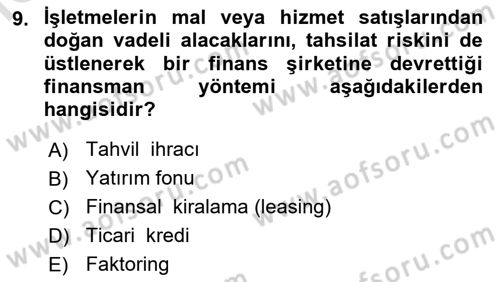 9. İşletmelerin mal veya hizmet satışlarından doğan vadeli alacaklarını, tahsilat riskini de üstlenerek bir finans şirketine devrettiği finansman yöntemi aşağıdakilerden hangisidir?

A) Tahvil ihracı
B) Yatırım fonu
C) Finansal kiralama (leasing)
D) Ticari kredi
E) Faktoring

www.aofsoru.com